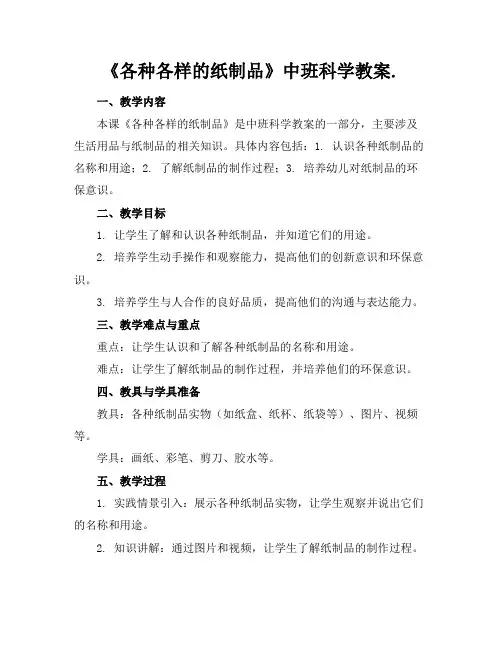 《各种各样的纸制品》中班科学教案.

一、教学内容

本课《各种各样的纸制品》是中班科学教案的一部分，主要涉及生活用品与纸制品的相关知识。具体内容包括：1. 认识各种纸制品的名称和用途；2. 了解纸制品的制作过程；3. 培养幼儿对纸制品的环保意识。

二、教学目标

1. 让学生了解和认识各种纸制品，并知道它们的用途。

2. 培养学生动手操作和观察能力，提高他们的创新意识和环保意识。

3. 培养学生与人合作的良好品质，提高他们的沟通与表达能力。

三、教学难点与重点

重点：让学生认识和了解各种纸制品的名称和用途。

难点：让学生了解纸制品的制作过程，并培养他们的环保意识。

四、教具与学具准备

教具：各种纸制品实物（如纸盒、纸杯、纸袋等）、图片、视频等。

学具：画纸、彩笔、剪刀、胶水等。

五、教学过程

1. 实践情景引入：展示各种纸制品实物，让学生观察并说出它们的名称和用途。

2. 知识讲解：通过图片和视频，让学生了解纸制品的制作过程。